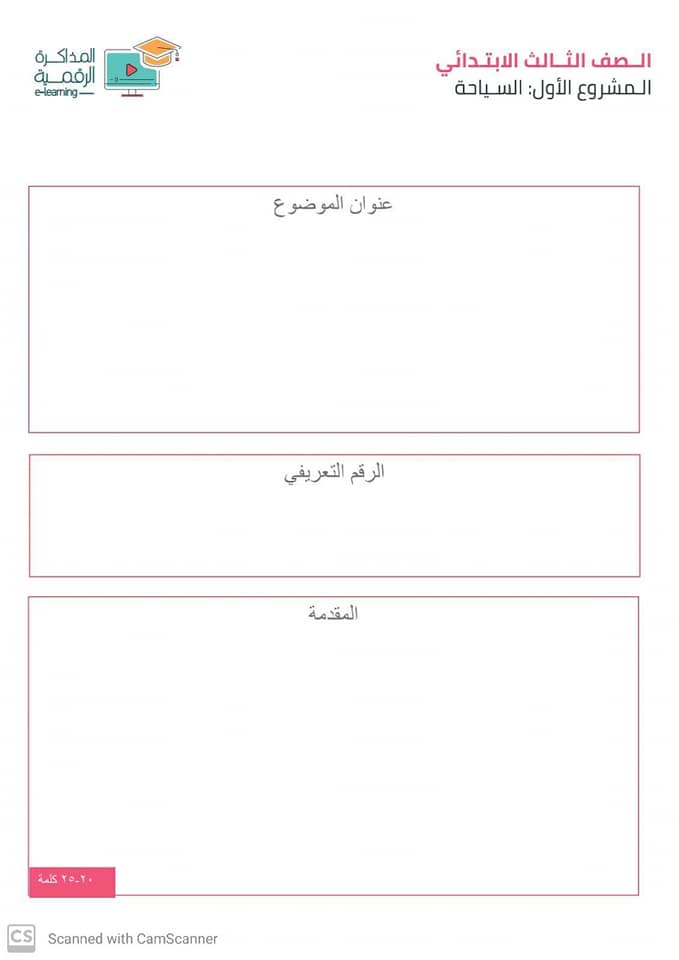 الصف الثالث الابتدائي
المشروع الأول: السياحة

المذاكرة الرقمية
e-learning

عنوان الموضوع

الرقم التعريفي

المقدمة

٢٠-٢٥ كلمة

CS Scanned with CamScanner